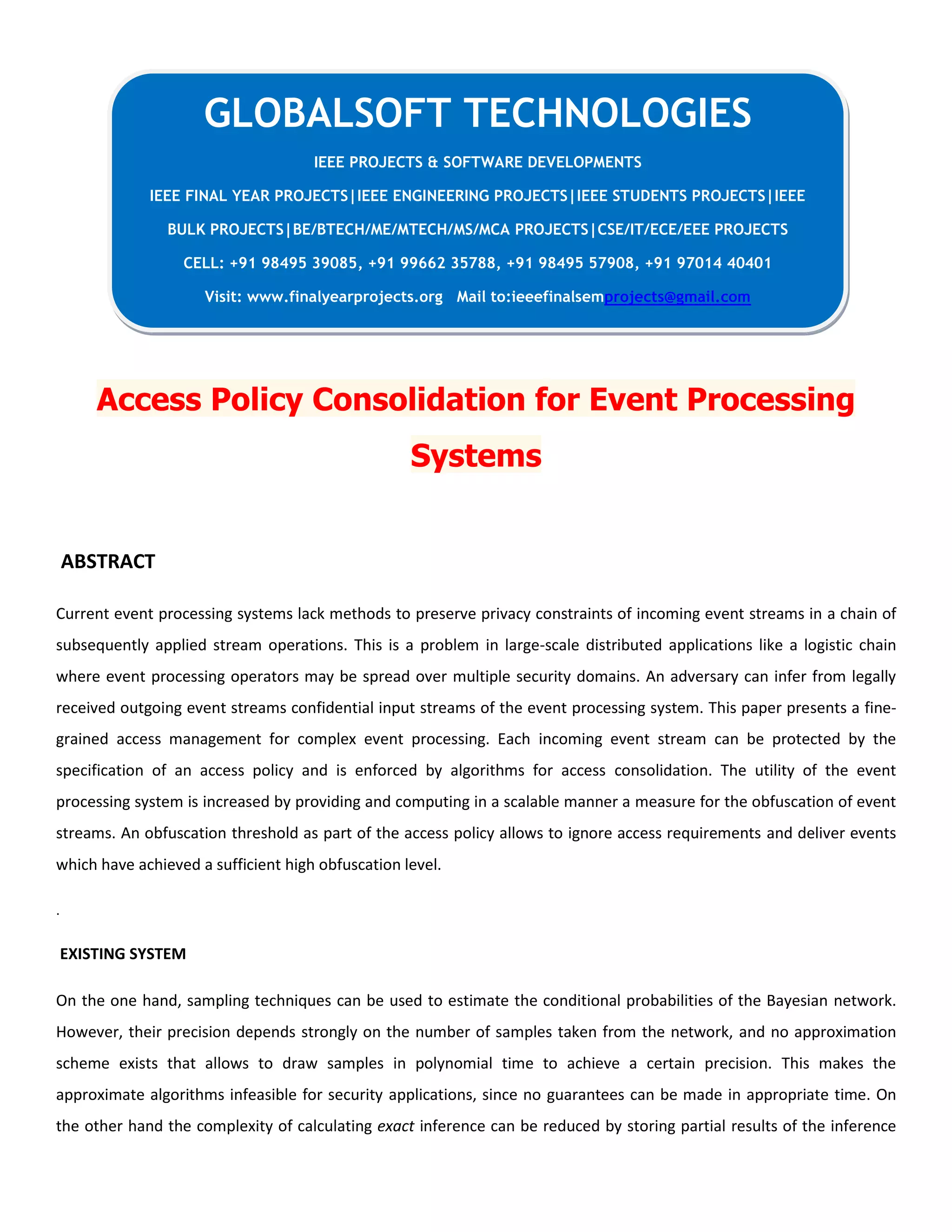 GLOBALSOFT TECHNOLOGIES

IEEE PROJECTS & SOFTWARE DEVELOPMENTS

IEEE FINAL YEAR PROJECTS|IEEE ENGINEERING PROJECTS|IEEE STUDENTS PROJECTS|IEEE BULK PROJECTS|BE/BTECH/ME/MTECH/MS/MCA PROJECTS|CSE/IT/ECE/EEE PROJECTS

CELL: +91 98495 39085, +91 99662 35788, +91 98495 57908, +91 97014 40401

Visit: www.finalyearprojects.org Mail to:ieeefinalsemprojects@gmail.com

Access Policy Consolidation for Event Processing Systems

ABSTRACT

Current event processing systems lack methods to preserve privacy constraints of incoming event streams in a chain of subsequently applied stream operations. This is a problem in large-scale distributed applications like a logistic chain where event processing operators may be spread over multiple security domains. An adversary can infer from legally received outgoing event streams confidential input streams of the event processing system. This paper presents a fine-grained access management for complex event processing. Each incoming event stream can be protected by the specification of an access policy and is enforced by algorithms for access consolidation. The utility of the event processing system is increased by providing and computing in a scalable manner a measure for the obfuscation of event streams. An obfuscation threshold as part of the access policy allows to ignore access requirements and deliver events which have achieved a sufficient high obfuscation level.

.

EXISTING SYSTEM

On the one hand, sampling techniques can be used to estimate the conditional probabilities of the Bayesian network. However, their precision depends strongly on the number of samples taken from the network, and no approximation scheme exists that allows to draw samples in polynomial time to achieve a certain precision. This makes the approximate algorithms infeasible for security applications, since no guarantees can be made in appropriate time. On the other hand the complexity of calculating exact inference can be reduced by storing partial results of the inference